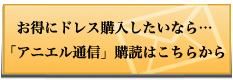 お得にドレス購入したいなら…
「アニエル通信」購読はこちらから